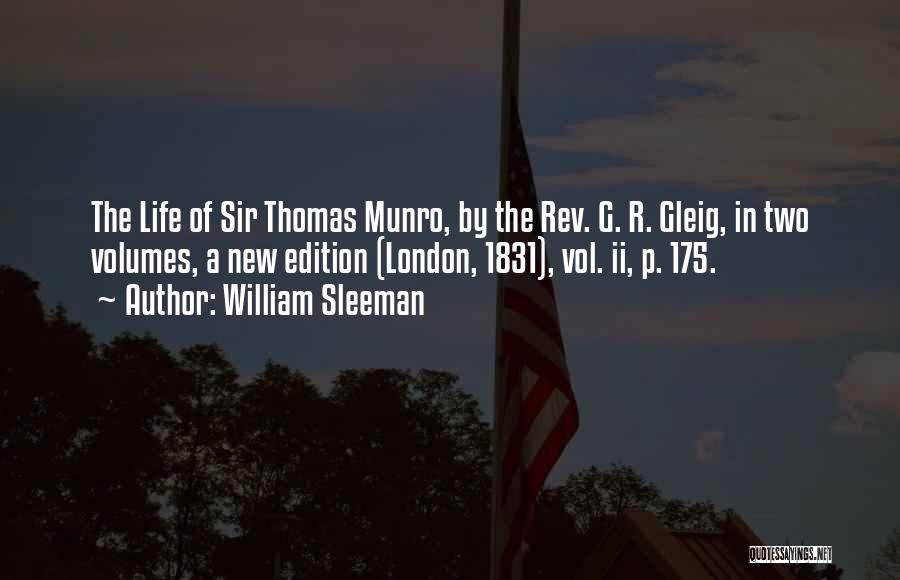 The Life of Sir Thomas Munro, by the Rev. G. R. Gleig, in two volumes, a new edition (London, 1831), vol. ii, p. 175.

~ Author: William Sleeman

QUOTESSAYINGS.NET